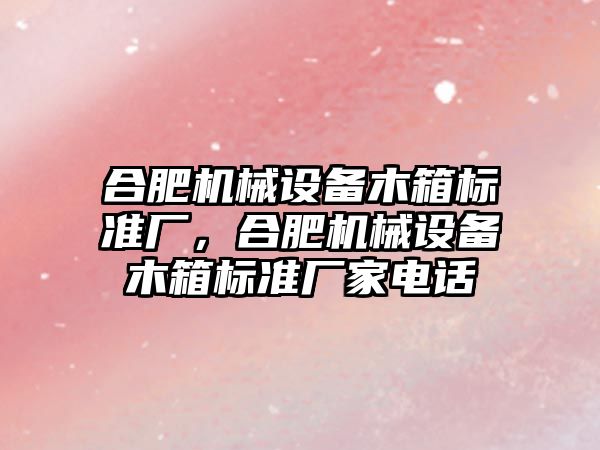 合肥机械设备木箱标准厂，合肥机械设备木箱标准厂家电话